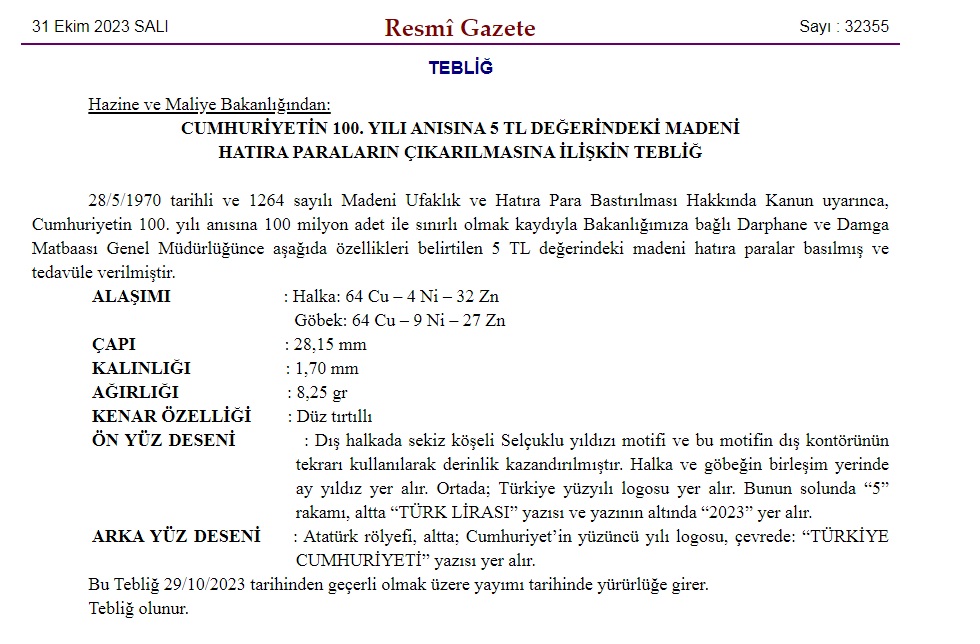 31 Ekim 2023 SALI

Resmî Gazete

Sayı : 32355

TEBLİĞ

Hazine ve Maliye Bakanlığından:

CUMHURİYETİN 100. YILI ANISINA 5 TL DEĞERİNDEKİ MADENİ HATIRA PARALARIN ÇIKARILMASINA İLİŞKİN TEBLİĞ

28/5/1970 tarihli ve 1264 sayılı Madeni Ufaklık ve Hatıra Para Bastırılması Hakkında Kanun uyarınca, Cumhuriyetin 100. yılı anısına 100 milyon adet ile sınırlı olmak kaydıyla Bakanlığımıza bağlı Darphane ve Damga Matbaası Genel Müdürlüğünce aşağıda özellikleri belirtilen 5 TL değerindeki madeni hatıra paralar basılmış ve tedavüle verilmiştir.

ALAŞIMI : Halka: 64 Cu – 4 Ni – 32 Zn
Göbek: 64 Cu – 9 Ni – 27 Zn

ÇAPI : 28,15 mm

KALINLIĞI : 1,70 mm

AĞIRLIĞI : 8,25 gr

KENAR ÖZELLİĞİ : Düz tırtıllı

ÖN YÜZ DESENİ : Dış halkada sekiz köşeli Selçuklu yıldızı motifi ve bu motifin dış kontörünün tekrarı kullanılarak derinlik kazandırılmıştır. Halka ve göbeğin birleşim yerinde ay yıldız yer alır. Ortada; Türkiye yüzyılı logosu yer alır. Bunun solunda “5” rakamı, altta “TÜRK LİRASI” yazısı ve yazının altında “2023” yer alır.

ARKA YÜZ DESENİ : Atatürk rölyefi, altta; Cumhuriyet’in yüzüncü yılı logosu, çevrede: “TÜRKİYE CUMHURİYETİ” yazısı yer alır.

Bu Tebliğ 29/10/2023 tarihinden geçerli olmak üzere yayımı tarihinde yürürlüğe girer.

Tebliğ olunur.